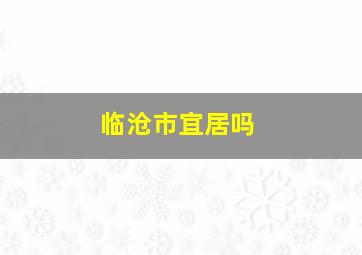 临沧市宜居吗